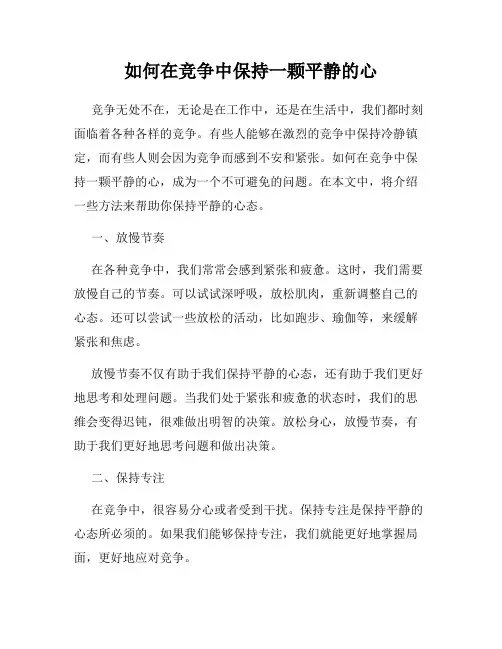 如何在竞争中保持一颗平静的心

竞争无处不在，无论是在工作中，还是在生活中，我们都时刻面临着各种各样的竞争。有些人能够在激烈的竞争中保持冷静镇定，而有些人则会因为竞争而感到不安和紧张。如何在竞争中保持一颗平静的心，成为一个不可避免的问题。在本文中，将介绍一些方法来帮助你保持平静的心态。

一、放慢节奏

在各种竞争中，我们常常会感到紧张和疲惫。这时，我们需要放慢自己的节奏。可以试试深呼吸，放松肌肉，重新调整自己的心态。还可以尝试一些放松的活动，比如跑步、瑜伽等，来缓解紧张和焦虑。

放慢节奏不仅有助于我们保持平静的心态，还有助于我们更好地思考和处理问题。当我们处于紧张和疲惫的状态时，我们的思维会变得迟钝，很难做出明智的决策。放松身心，放慢节奏，有助于我们更好地思考问题和做出决策。

二、保持专注

在竞争中，很容易分心或者受到干扰。保持专注是保持平静的心态所必须的。如果我们能够保持专注，我们就能更好地掌握局面，更好地应对竞争。